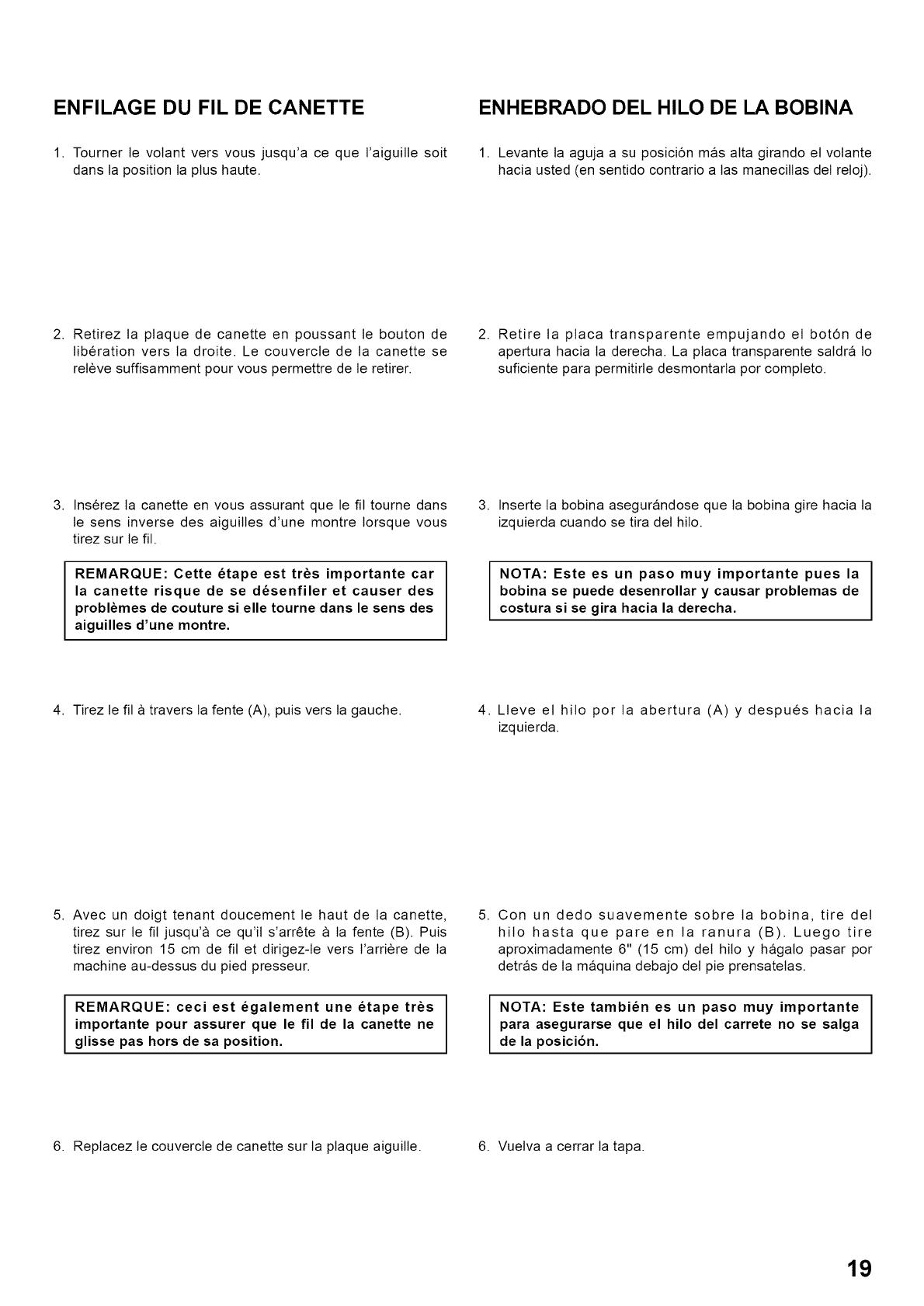 ENFILAGE DU FIL DE CANETTE

1. Tourner le volant vers vous jusqu'a ce que l'aiguille soit dans la position la plus haute.

2. Retirez la plaque de canette en poussant le bouton de libération vers la droite. Le couvercle de la canette se relève suffisamment pour vous permettre de le retirer.

3. Insérez la canette en vous assurant que le fil tourne dans le sens inverse des aiguilles d'une montre lorsque vous tirez sur le fil.

REMARQUE: Cette étape est très importante car la canette risque de se désenfiler et causer des problèmes de couture si elle tourne dans le sens des aiguilles d'une montre.

4. Tirez le fil à travers la fente (A), puis vers la gauche.

5. Avec un doigt tenant doucement le haut de la canette, tirez sur le fil jusqu'à ce qu'il s'arrête à la fente (B). Puis tirez environ 15 cm de fil et dirigez-le vers l'arrière de la machine au-dessus du pied presseur.

REMARQUE: ceci est également une étape très importante pour assurer que le fil de la canette ne glisse pas hors de sa position.

6. Replacez le couvercle de canette sur la plaque aiguille.

ENHEBRADO DEL HILO DE LA BOBINA

1. Levante la aguja a su posición más alta girando el volante hacia usted (en sentido contrario a las manecillas del reloj).

2. Retire la placa transparente empujando el botón de apertura hacia la derecha. La placa transparente saldrá lo suficiente para permitirle desmontarla por completo.

3. Inserte la bobina asegurándose que la bobina gire hacia la izquierda cuando se tira del hilo.

NOTA: Este es un paso muy importante pues la bobina se puede desenrollar y causar problemas de costura si se gira hacia la derecha.

4. Lleve el hilo por la abertura (A) y después hacia la izquierda.

5. Con un dedo suavemente sobre la bobina, tire del hilo hasta que pare en la ranura (B). Luego tire aproximadamente 6" (15 cm) del hilo y hágalo pasar por detrás de la máquina debajo del pie prensatelas.

NOTA: Este también es un paso muy importante para asegurarse que el hilo del carrete no se salga de la posición.

6. Vuelva a cerrar la tapa.

19